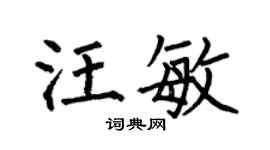 汪敏
词典网